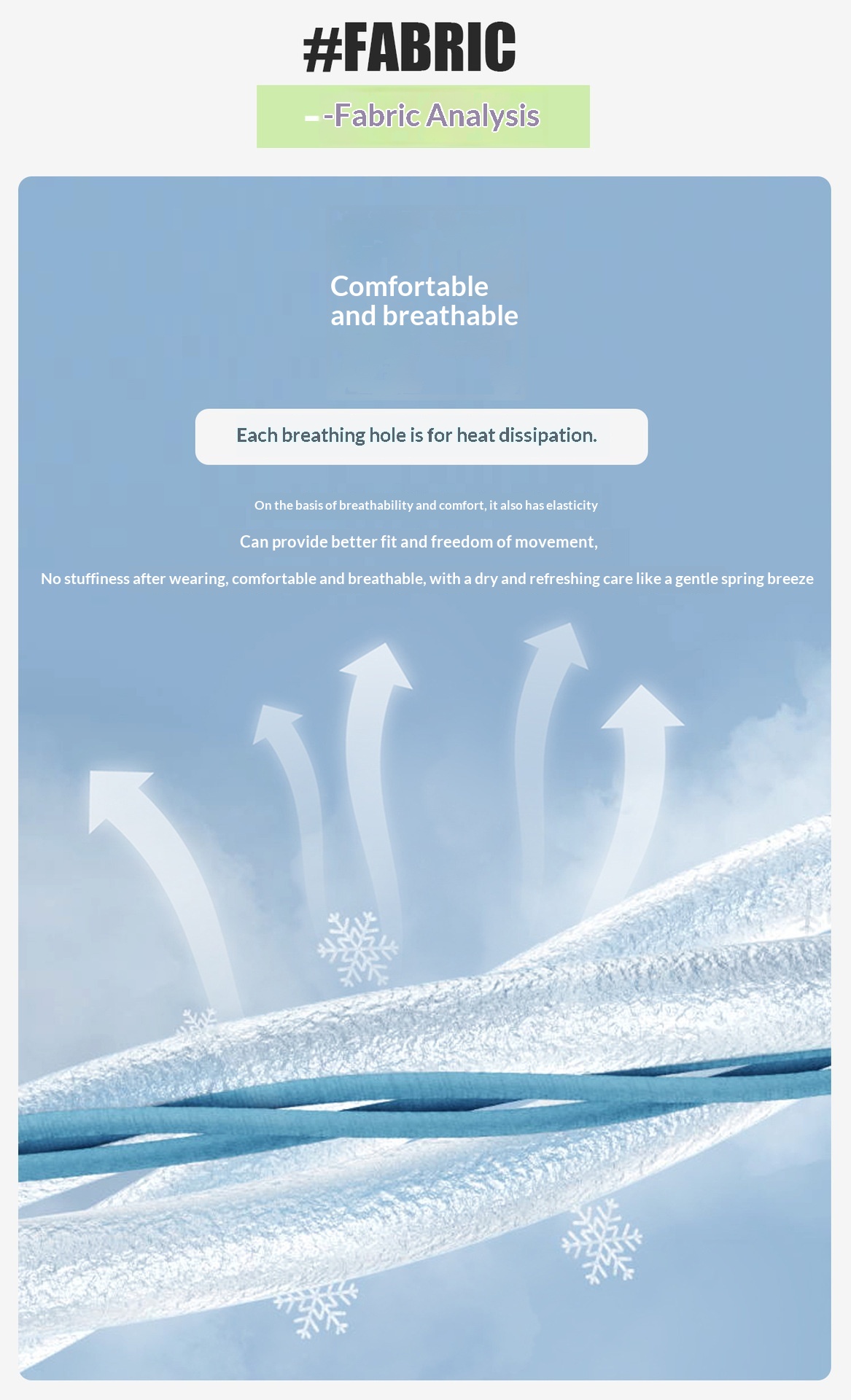 #FABRIC

--Fabric Analysis

Comfortable
and breathable

Each breathing hole is for heat dissipation.

On the basis of breathability and comfort, it also has elasticity

Can provide better fit and freedom of movement,

No stuffiness after wearing, comfortable and breathable, with a dry and refreshing care like a gentle spring breeze